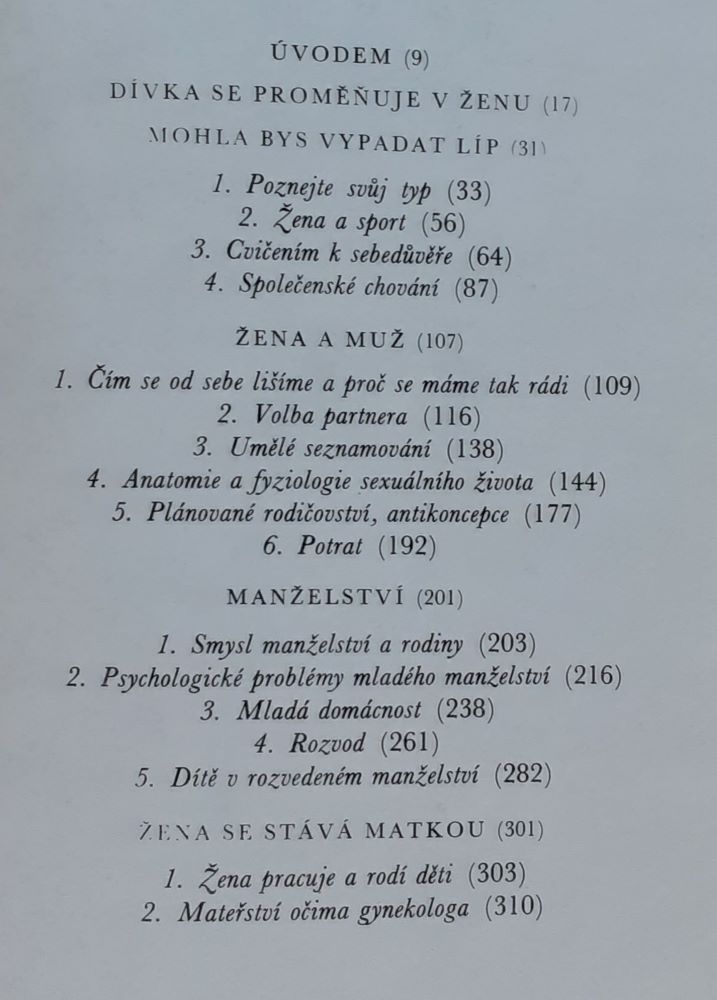 ÚVODEM (9)

DÍVKA SE PROMĚŇUJE V ŽENU (17)

MOHLA BYS VYPADAT LÍP (31)

1. Poznejte svůj typ (33)
2. Žena a sport (56)
3. Cvičením k sebedůvěře (64)
4. Společenské chování (87)

ŽENA A MUŽ (107)

1. Čím se od sebe lišíme a proč se máme tak rádi (109)
2. Volba partnera (116)
3. Umělé seznamování (138)
4. Anatomie a fyziologie sexuálního života (144)
5. Plánované rodičovství, antikoncepce (177)
6. Potrat (192)

MANŽELSTVÍ (201)

1. Smysl manželství a rodiny (203)
2. Psychologické problémy mladého manželství (216)
3. Mladá domácnost (238)
4. Rozvod (261)
5. Dítě v rozvedeném manželství (282)

ŽENA SE STÁVÁ MATKOU (301)

1. Žena pracuje a rodí děti (303)
2. Mateřství očima gynekologa (310)